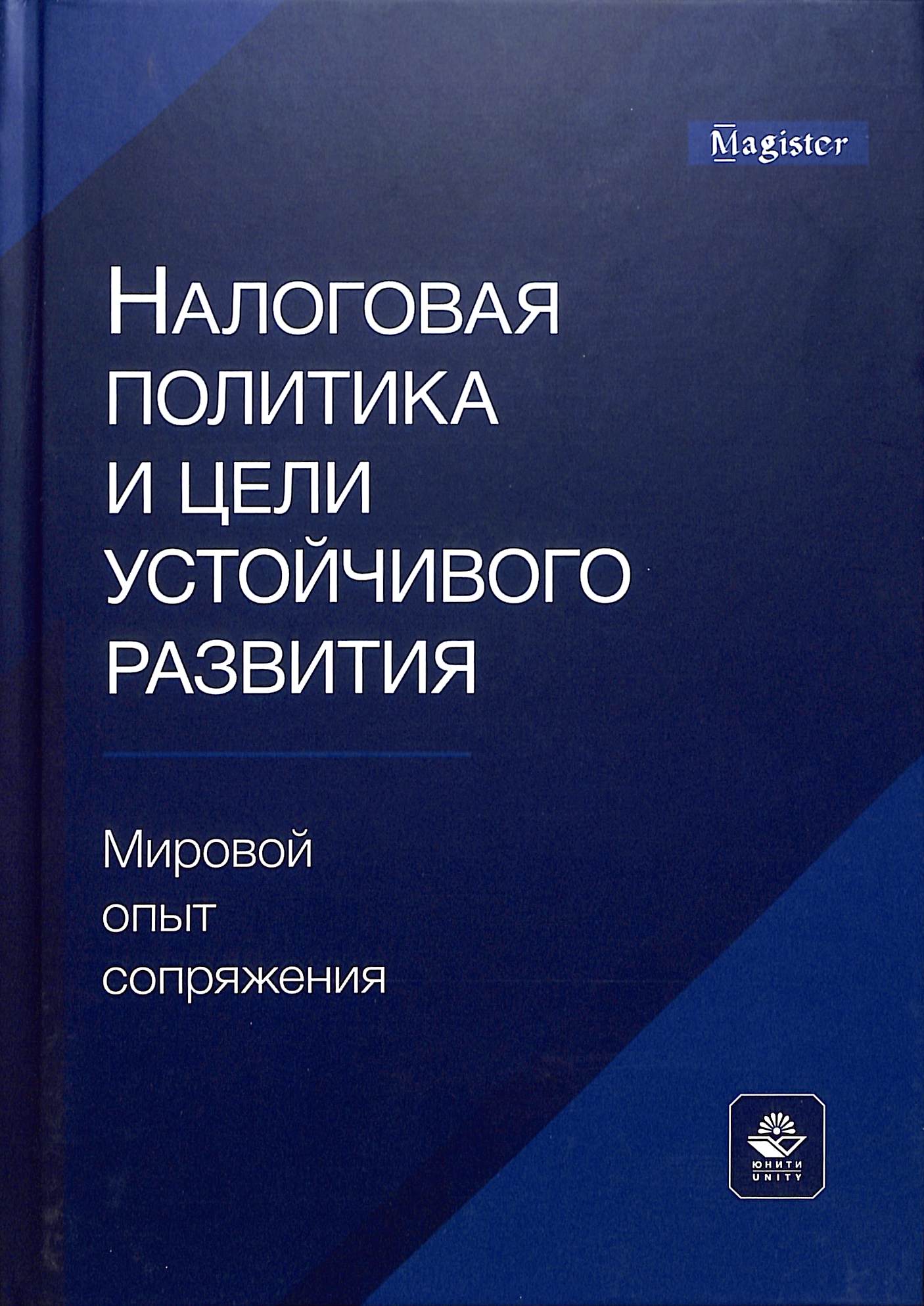 Magister

НАЛОГОВАЯ
ПОЛИТИКА
И ЦЕЛИ
УСТОЙЧИВОГО
РАЗВИТИЯ

Мировой
опыт
сопряжения

ЮНИТИ
UNITY